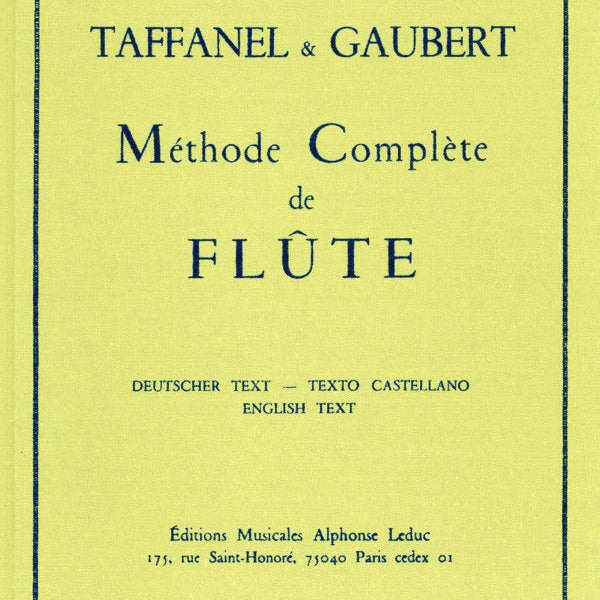 TAFFANEL & GAUBERT

Méthode Complète
de
FLÛTE

DEUTSCHER TEXT — TEXTO CASTELLANO
ENGLISH TEXT

Éditions Musicales Alphonse Leduc
175, rue Saint-Honoré, 75040 Paris cedex 01